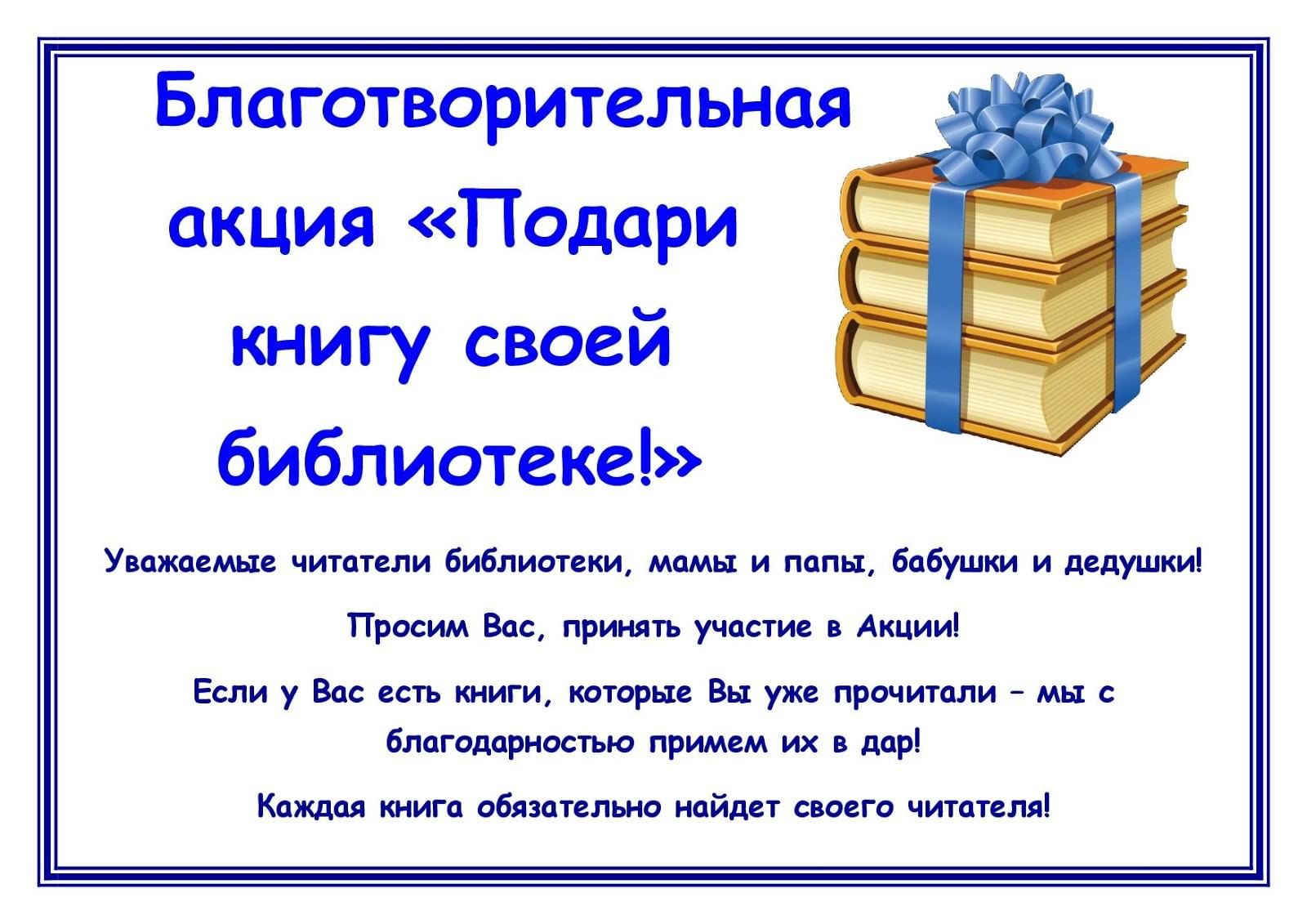 Благотворительная акция «Подари книгу своей библиотеке!»

Уважаемые читатели библиотеки, мамы и папы, бабушки и дедушки!

Просим Вас, принять участие в Акции!

Если у Вас есть книги, которые Вы уже прочитали – мы с благодарностью примем их в дар!

Каждая книга обязательно найдет своего читателя!